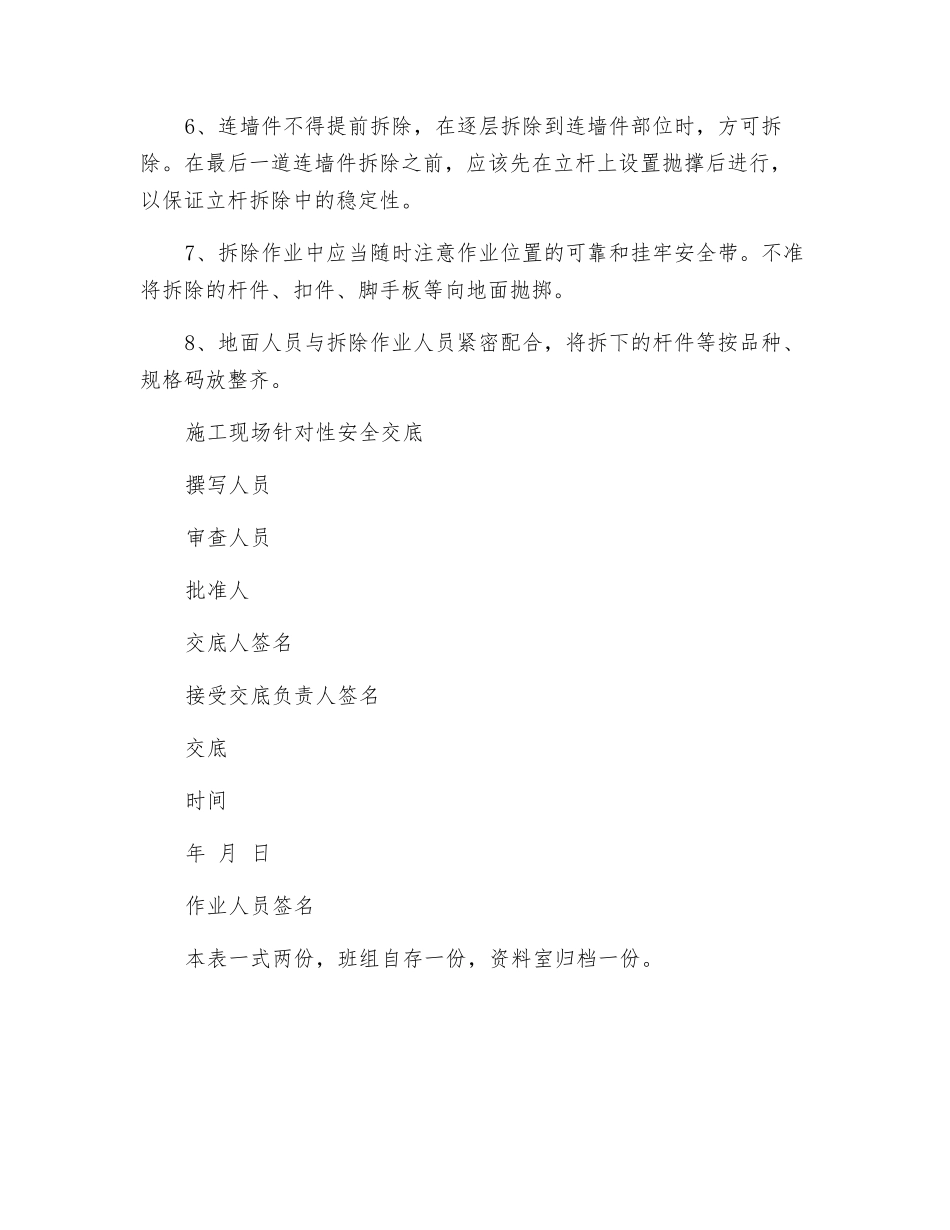 6、连墙件不得提前拆除，在逐层拆除到连墙件部位时，方可拆除。在最后一道连墙件拆除之前，应该先在立杆上设置抛撑后进行，以保证立杆拆除中的稳定性。

7、拆除作业中应当随时注意作业位置的可靠和挂牢安全带。不准将拆除的杆件、扣件、脚手板等向地面抛掷。

8、地面人员与拆除作业人员紧密配合，将拆下的杆件等按品种、规格码放整齐。

施工现场针对性安全交底

撰写人员

审查人员

批准人

交底人签名

接受交底负责人签名

交底

时间

年 月 日

作业人员签名

本表一式两份，班组自存一份，资料室归档一份。